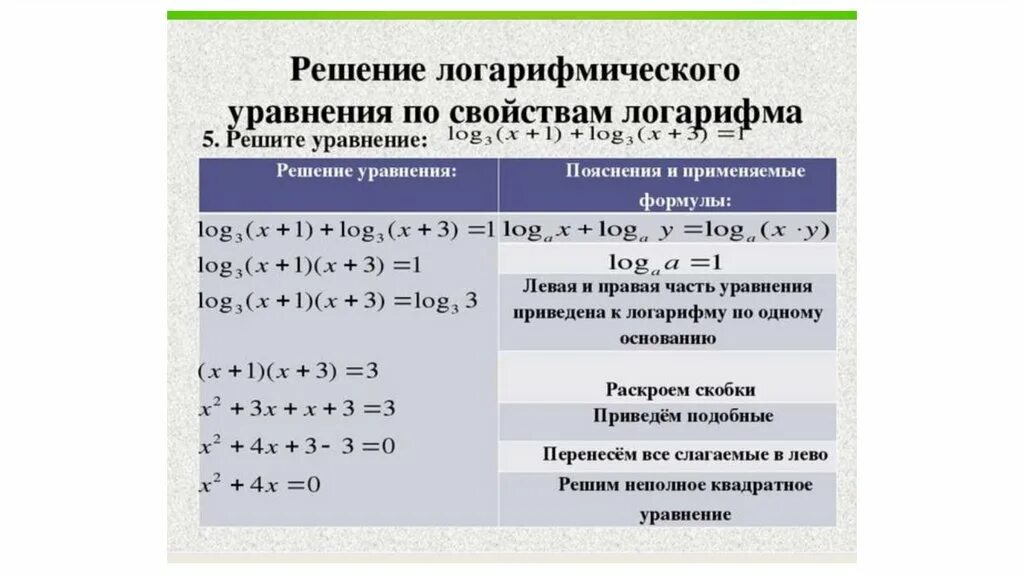 Решение логарифмического уравнения по свойствам логарифма

5. Решите уравнение: $\log_3(x+1)+\log_3(x+3)=1$

| Решение уравнения: | Пояснения и применяемые формулы: |
|---|---|
| $\log_3(x+1)+\log_3(x+3)=1$ | $\log_a x+\log_a y=\log_a(x\cdot y)$ |
| $\log_3(x+1)(x+3)=1$ | $\log_a a=1$ |
| $\log_3(x+1)(x+3)=\log_3 3$ | Левая и правая часть уравнения приведена к логарифму по одному основанию |
| $(x+1)(x+3)=3$ | Раскроем скобки |
| $x^2+3x+x+3=3$ | Приведём подобные |
| $x^2+4x+3-3=0$ | Перенесём все слагаемые в лево |
| $x^2+4x=0$ | Решим неполное квадратное уравнение |